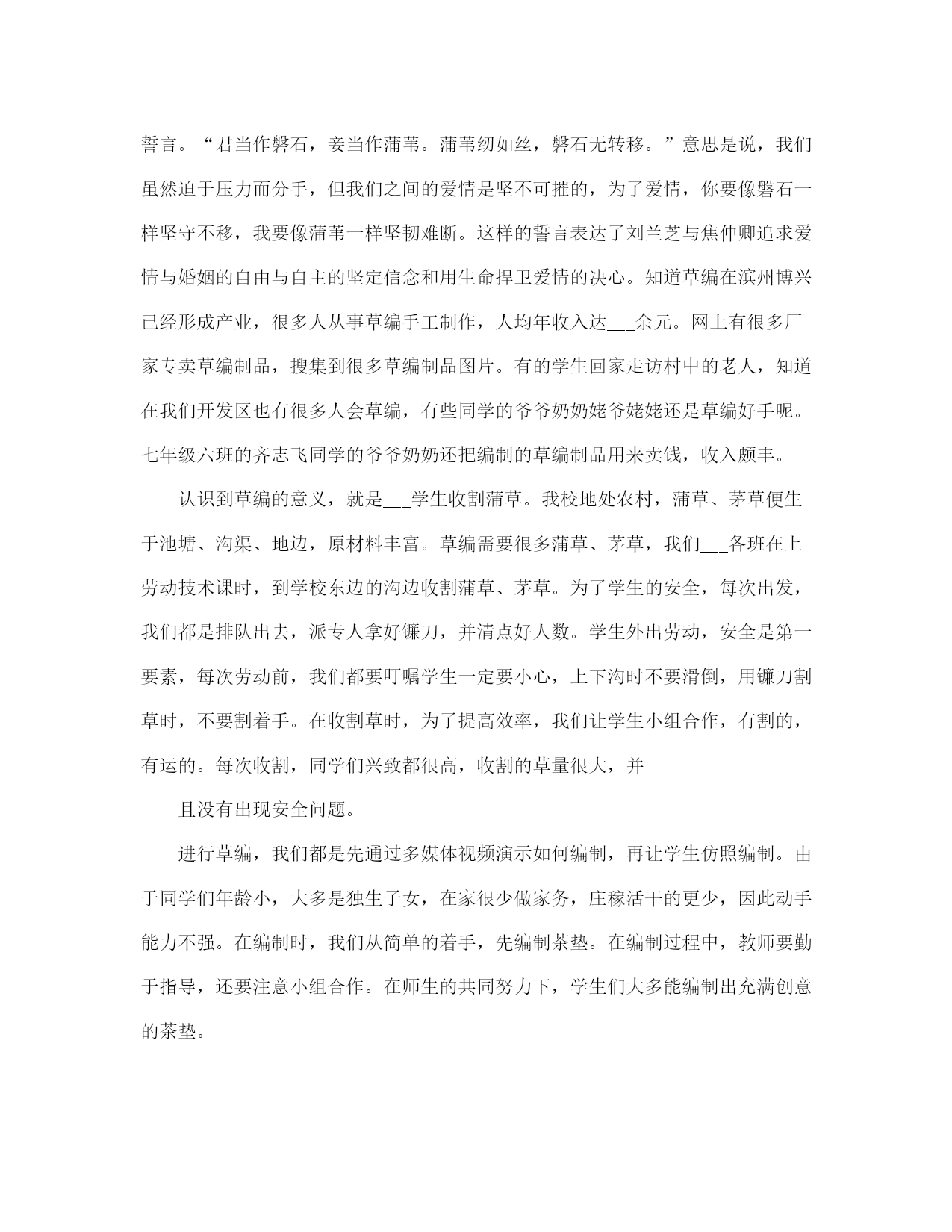 誓言。“君当作磐石，妾当作蒲苇。蒲苇纫如丝，磐石无转移。”意思是说，我们虽然迫于压力而分手，但我们之间的爱情是坚不可摧的，为了爱情，你要像磐石一样坚守不移，我要像蒲苇一样坚韧难断。这样的誓言表达了刘兰芝与焦仲卿追求爱情与婚姻的自由与自主的坚定信念和用生命捍卫爱情的决心。知道草编在滨州博兴已经形成产业，很多人从事草编手工制作，人均年收入达___余元。网上有很多厂家专卖草编制品，搜集到很多草编制品图片。有的学生回家走访村中的老人，知道在我们开发区也有很多人会草编，有些同学的爷爷奶奶姥爷姥姥还是草编好手呢。七年级六班的齐志飞同学的爷爷奶奶还把编制的草编制品用来卖钱，收入颇丰。

认识到草编的意义，就是___学生收割蒲草。我校地处农村，蒲草、茅草便生于池塘、沟渠、地边，原材料丰富。草编需要很多蒲草、茅草，我们___各班在上劳动技术课时，到学校东边的沟边收割蒲草、茅草。为了学生的安全，每次出发，我们都是排队出去，派专人拿好镰刀，并清点好人数。学生外出劳动，安全是第一要素，每次劳动前，我们都要叮嘱学生一定要小心，上下沟时不要滑倒，用镰刀割草时，不要割着手。在收割草时，为了提高效率，我们让学生小组合作，有割的，有运的。每次收割，同学们兴致都很高，收割的草量很大，并

且没有出现安全问题。

进行草编，我们都是先通过多媒体视频演示如何编制，再让学生仿照编制。由于同学们年龄小，大多是独生子女，在家很少做家务，庄稼活干的更少，因此动手能力不强。在编制时，我们从简单的着手，先编制茶垫。在编制过程中，教师要勤于指导，还要注意小组合作。在师生的共同努力下，学生们大多能编制出充满创意的茶垫。